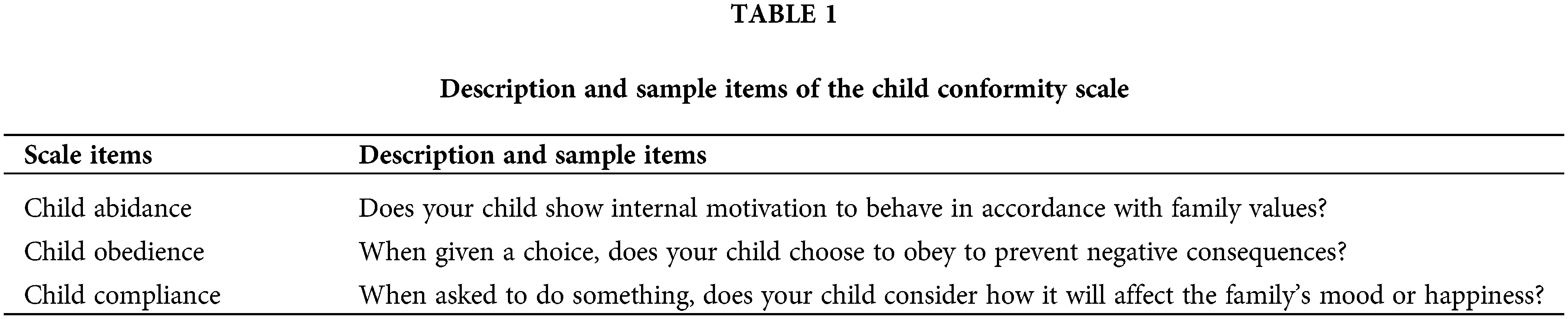 TABLE 1

Description and sample items of the child conformity scale

| Scale items | Description and sample items |
|---|---|
| Child abidance | Does your child show internal motivation to behave in accordance with family values? |
| Child obedience | When given a choice, does your child choose to obey to prevent negative consequences? |
| Child compliance | When asked to do something, does your child consider how it will affect the family's mood or happiness? |